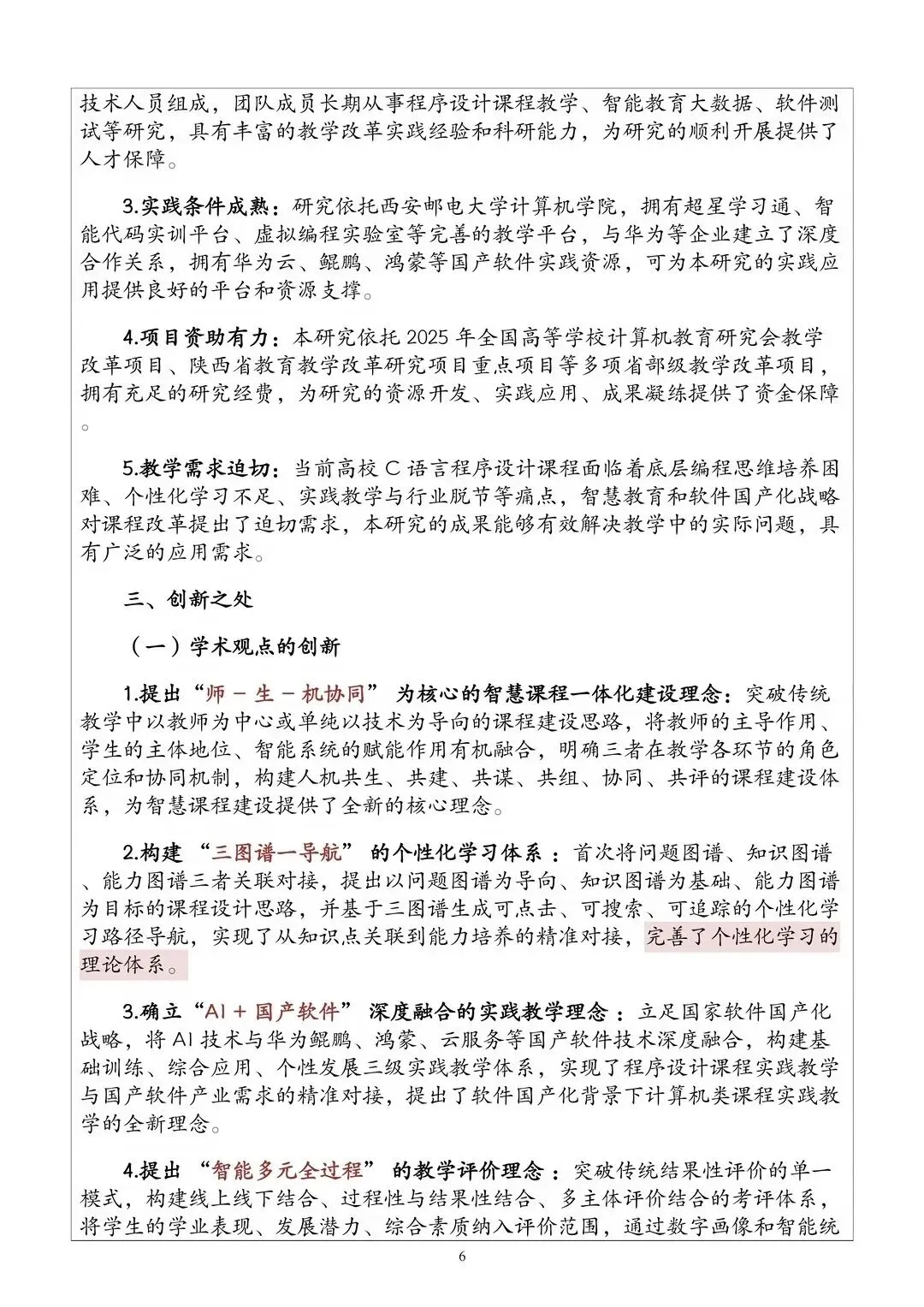 技术人员组成，团队成员长期从事程序设计课程教学、智能教育大数据、软件测试等研究，具有丰富的教学改革实践经验和科研能力，为研究的顺利开展提供了人才保障。

3.实践条件成熟：研究依托西安邮电大学计算机学院，拥有超星学习通、智能代码实训平台、虚拟编程实验室等完善的教学平台，与华为等企业建立了深度合作关系，拥有华为云、鲲鹏、鸿蒙等国产软件实践资源，可为本研究的实践应用提供良好的平台和资源支撑。

4.项目资助有力：本研究依托 2025 年全国高等学校计算机教育研究会教学改革项目、陕西省教育教学改革研究项目重点项目等多项省部级教学改革项目，拥有充足的研究经费，为研究的资源开发、实践应用、成果凝练提供了资金保障。

5.教学需求迫切：当前高校 C 语言程序设计课程面临着底层编程思维培养困难、个性化学习不足、实践教学与行业脱节等痛点，智慧教育和软件国产化战略对课程改革提出了迫切需求，本研究的成果能够有效解决教学中的实际问题，具有广泛的应用需求。

三、创新之处

（一）学术观点的创新

1.提出“师 － 生 － 机协同” 为核心的智慧课程一体化建设理念：突破传统教学中以教师为中心或单纯以技术为导向的课程建设思路，将教师的主导作用、学生的主体地位、智能系统的赋能作用有机融合，明确三者在教学各环节的角色定位和协同机制，构建人机共生、共建、共谋、共组、协同、共评的课程建设体系，为智慧课程建设提供了全新的核心理念。

2.构建 “三图谱一导航” 的个性化学习体系 ：首次将问题图谱、知识图谱、能力图谱三者关联对接，提出以问题图谱为导向、知识图谱为基础、能力图谱为目标的课程设计思路，并基于三图谱生成可点击、可搜索、可追踪的个性化学习路径导航，实现了从知识点关联到能力培养的精准对接，完善了个性化学习的理论体系。

3.确立“AI + 国产软件” 深度融合的实践教学理念 ：立足国家软件国产化战略，将 AI 技术与华为鲲鹏、鸿蒙、云服务等国产软件技术深度融合，构建基础训练、综合应用、个性发展三级实践教学体系，实现了程序设计课程实践教学与国产软件产业需求的精准对接，提出了软件国产化背景下计算机类课程实践教学的全新理念。

4.提出 “智能多元全过程” 的教学评价理念 ：突破传统结果性评价的单一模式，构建线上线下结合、过程性与结果性结合、多主体评价结合的考评体系，将学生的学业表现、发展潜力、综合素质纳入评价范围，通过数字画像和智能统

6